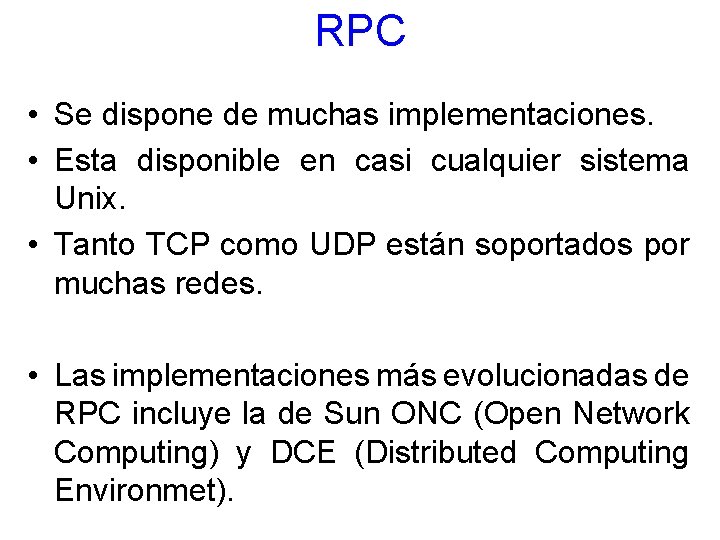 RPC

• Se dispone de muchas implementaciones.
• Esta disponible en casi cualquier sistema Unix.
• Tanto TCP como UDP están soportados por muchas redes.

• Las implementaciones más evolucionadas de RPC incluye la de Sun ONC (Open Network Computing) y DCE (Distributed Computing Environmet).